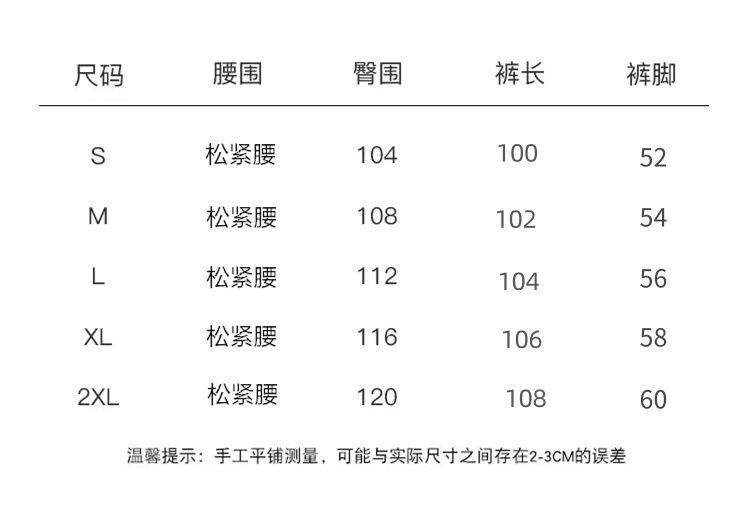 | 尺码 | 腰围 | 臀围 | 裤长 | 裤脚 |
|---|---|---|---|---|
| S | 松紧腰 | 104 | 100 | 52 |
| M | 松紧腰 | 108 | 102 | 54 |
| L | 松紧腰 | 112 | 104 | 56 |
| XL | 松紧腰 | 116 | 106 | 58 |
| 2XL | 松紧腰 | 120 | 108 | 60 |

温馨提示：手工平铺测量，可能与实际尺寸之间存在2-3CM的误差